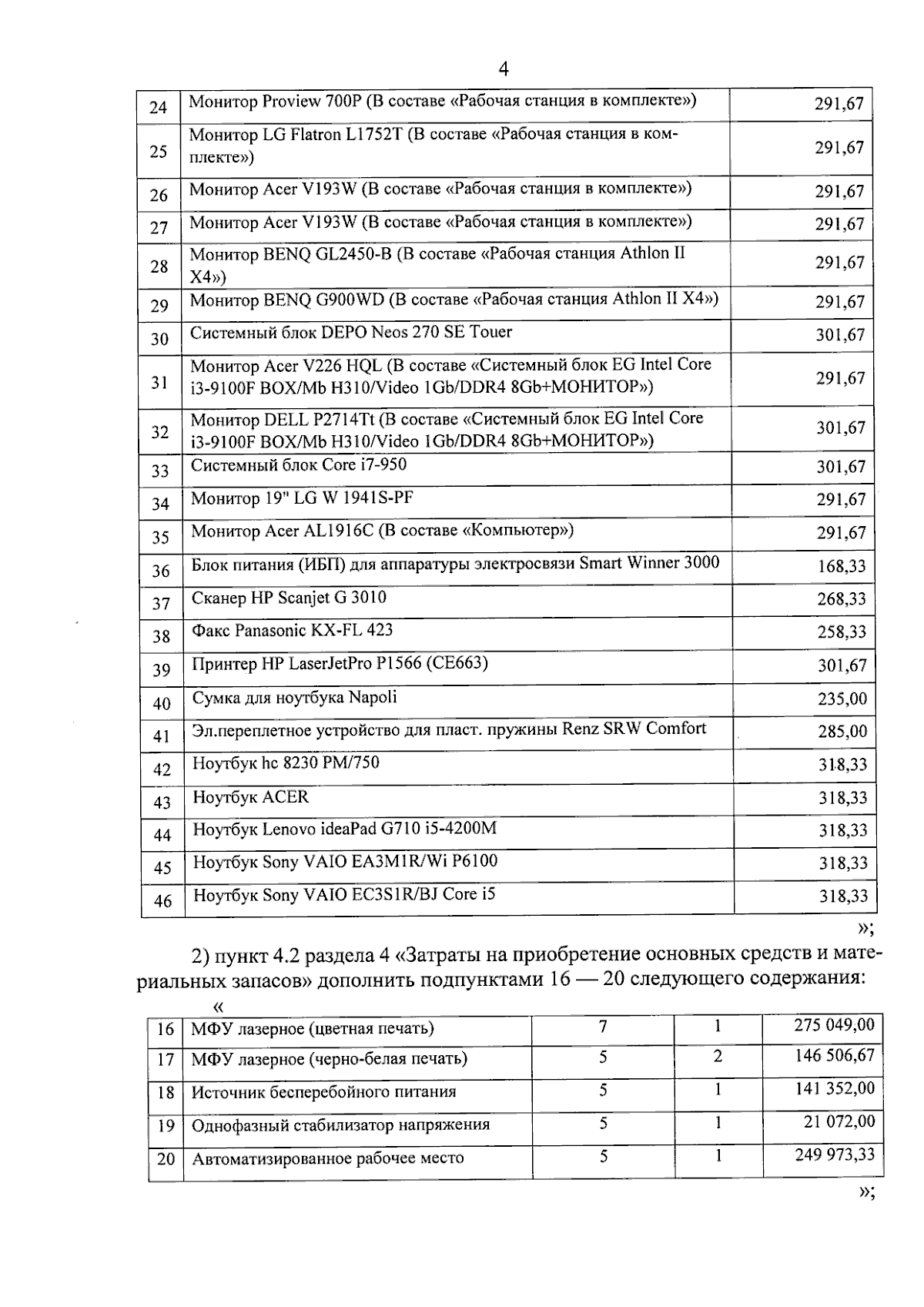 4

| 24 | Монитор Proview 700P (В составе «Рабочая станция в комплекте») | 291,67 |
|---|---|---|
| 25 | Монитор LG Flatron L1752T (В составе «Рабочая станция в комплекте») | 291,67 |
| 26 | Монитор Acer V193W (В составе «Рабочая станция в комплекте») | 291,67 |
| 27 | Монитор Acer V193W (В составе «Рабочая станция в комплекте») | 291,67 |
| 28 | Монитор BENQ GL2450-B (В составе «Рабочая станция Athlon II X4») | 291,67 |
| 29 | Монитор BENQ G900WD (В составе «Рабочая станция Athlon II X4») | 291,67 |
| 30 | Системный блок DEPO Neos 270 SE Touer | 301,67 |
| 31 | Монитор Acer V226 HQL (В составе «Системный блок EG Intel Core i3-9100F BOX/Mb H310/Video 1Gb/DDR4 8Gb+МОНИТОР») | 291,67 |
| 32 | Монитор DELL P2714Tt (В составе «Системный блок EG Intel Core i3-9100F BOX/Mb H310/Video 1Gb/DDR4 8Gb+МОНИТОР») | 301,67 |
| 33 | Системный блок Core i7-950 | 301,67 |
| 34 | Монитор 19" LG W 1941S-PF | 291,67 |
| 35 | Монитор Acer AL1916C (В составе «Компьютер») | 291,67 |
| 36 | Блок питания (ИБП) для аппаратуры электросвязи Smart Winner 3000 | 168,33 |
| 37 | Сканер HP Scanjet G 3010 | 268,33 |
| 38 | Факс Panasonic KX-FL 423 | 258,33 |
| 39 | Принтер HP LaserJetPro P1566 (CE663) | 301,67 |
| 40 | Сумка для ноутбука Napoli | 235,00 |
| 41 | Эл.переплетное устройство для пласт. пружины Renz SRW Comfort | 285,00 |
| 42 | Ноутбук hc 8230 PM/750 | 318,33 |
| 43 | Ноутбук ACER | 318,33 |
| 44 | Ноутбук Lenovo ideaPad G710 i5-4200M | 318,33 |
| 45 | Ноутбук Sony VAIO EA3M1R/Wi P6100 | 318,33 |
| 46 | Ноутбук Sony VAIO EC3S1R/BJ Core i5 | 318,33 |

»;

2) пункт 4.2 раздела 4 «Затраты на приобретение основных средств и материальных запасов» дополнить подпунктами 16 — 20 следующего содержания:

«

| 16 | МФУ лазерное (цветная печать) | 7 | 1 | 275 049,00 |
|---|---|---|---|---|
| 17 | МФУ лазерное (черно-белая печать) | 5 | 2 | 146 506,67 |
| 18 | Источник бесперебойного питания | 5 | 1 | 141 352,00 |
| 19 | Однофазный стабилизатор напряжения | 5 | 1 | 21 072,00 |
| 20 | Автоматизированное рабочее место | 5 | 1 | 249 973,33 |

»;